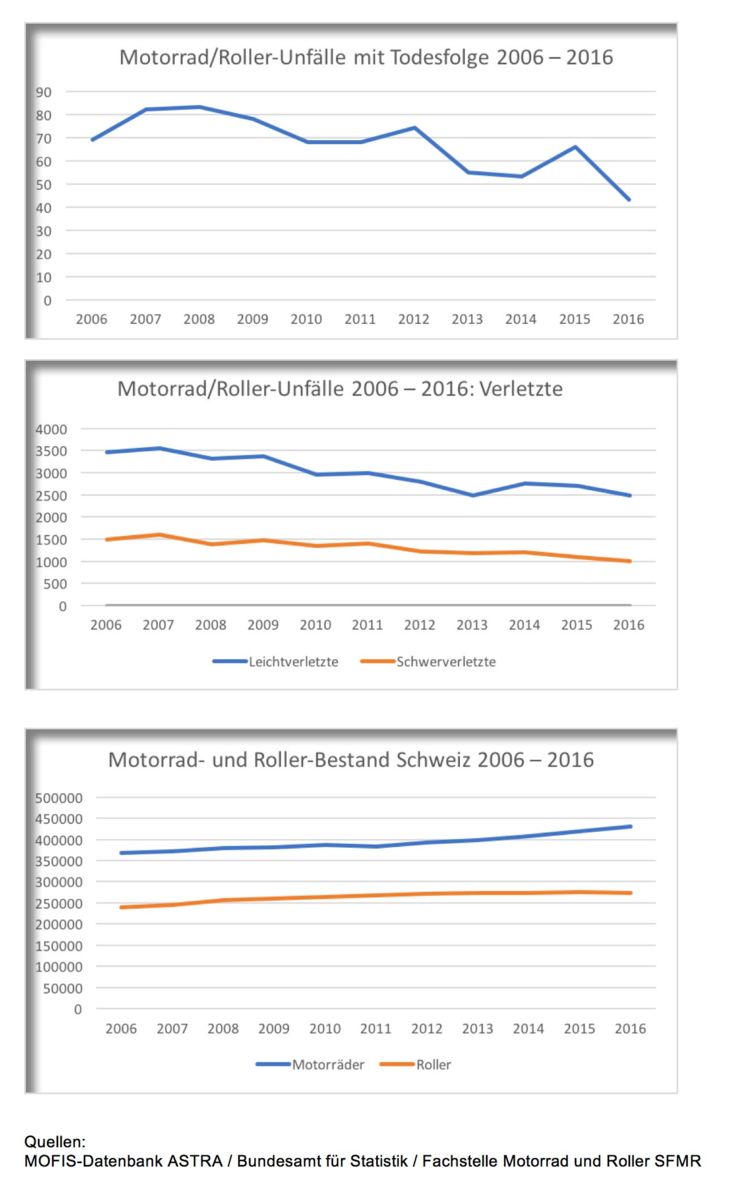 Motorrad/Roller-Unfälle mit Todesfolge 2006 – 2016

90
80
70
60
50
40
30
20
10
0

2006 2007 2008 2009 2010 2011 2012 2013 2014 2015 2016

Motorrad/Roller-Unfälle 2006 – 2016: Verletzte

4000
3500
3000
2500
2000
1500
1000
500
0

2006 2007 2008 2009 2010 2011 2012 2013 2014 2015 2016

Leichtverletzte Schwerverletzte

Motorrad- und Roller-Bestand Schweiz 2006 – 2016

500000
450000
400000
350000
300000
250000
200000
150000
100000
50000
0

2006 2007 2008 2009 2010 2011 2012 2013 2014 2015 2016

Motorräder Roller

Quellen:
MOFIS-Datenbank ASTRA / Bundesamt für Statistik / Fachstelle Motorrad und Roller SFMR